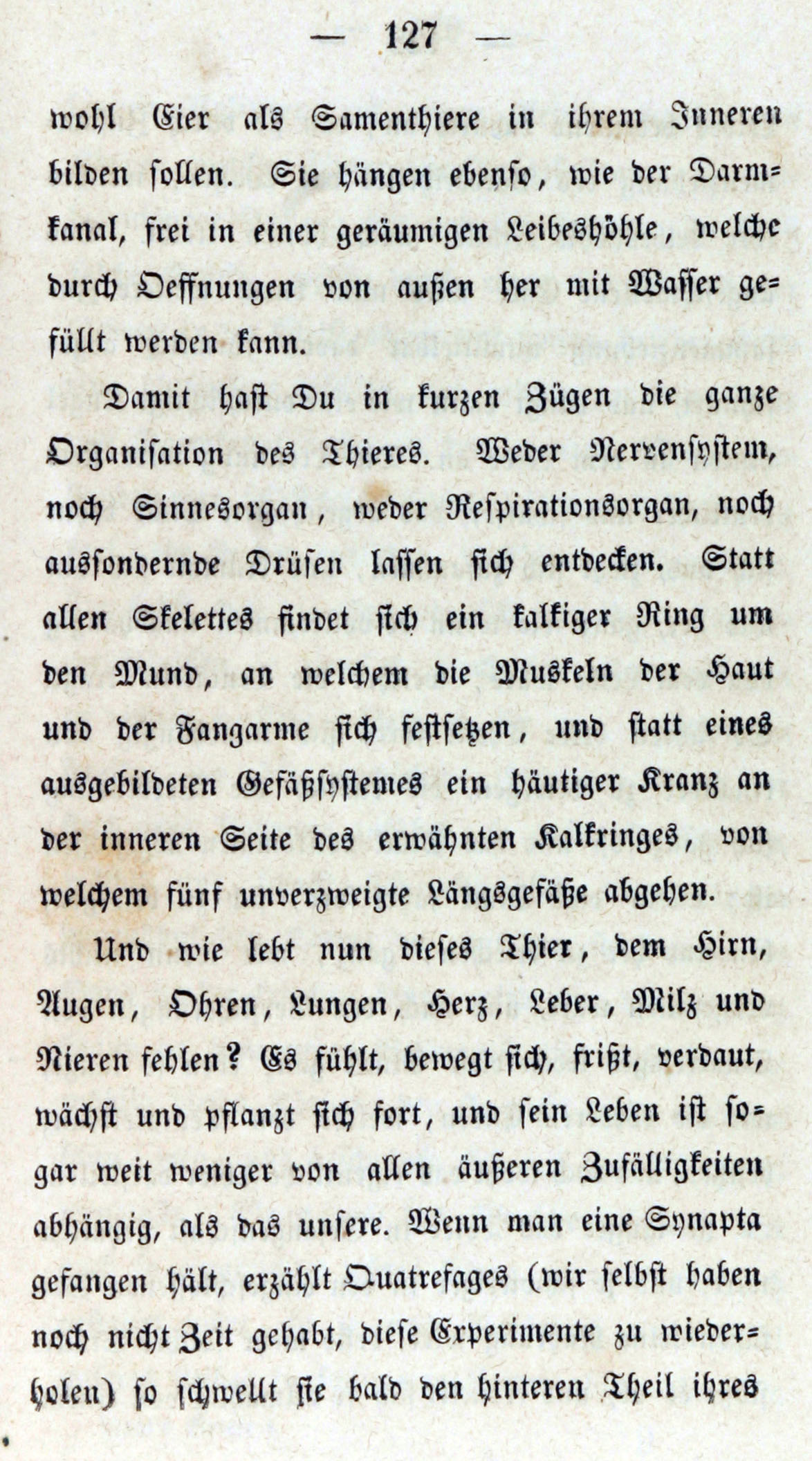 — 127 —

wohl Eier als Samenthiere in ihrem Inneren bilden sollen. Sie hängen ebenso, wie der Darmkanal, frei in einer geräumigen Leibeshöhle, welche durch Oeffnungen von außen her mit Wasser gefüllt werden kann.

Damit hast Du in kurzen Zügen die ganze Organisation des Thieres. Weder Nervensystem, noch Sinnesorgan, weder Respirationsorgan, noch aussondernde Drüsen lassen sich entdecken. Statt allen Skelettes findet sich ein kalkiger Ring um den Mund, an welchem die Muskeln der Haut und der Fangarme sich festsetzen, und statt eines ausgebildeten Gefäßsystemes ein häutiger Kranz an der inneren Seite des erwähnten Kalkringes, von welchem fünf unverzweigte Längsgefäße abgehen.

Und wie lebt nun dieses Thier, dem Hirn, Augen, Ohren, Lungen, Herz, Leber, Milz und Nieren fehlen? Es fühlt, bewegt sich, frißt, verdaut, wächst und pflanzt sich fort, und sein Leben ist sogar weit weniger von allen äußeren Zufälligkeiten abhängig, als das unsere. Wenn man eine Synapta gefangen hält, erzählt Quatrefages (wir selbst haben noch nicht Zeit gehabt, diese Experimente zu wiederholen) so schwellt sie bald den hinteren Theil ihres